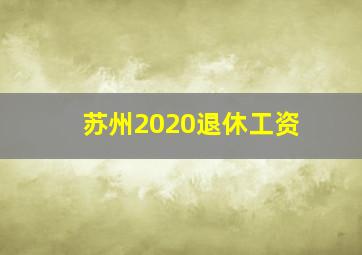 苏州2020退休工资